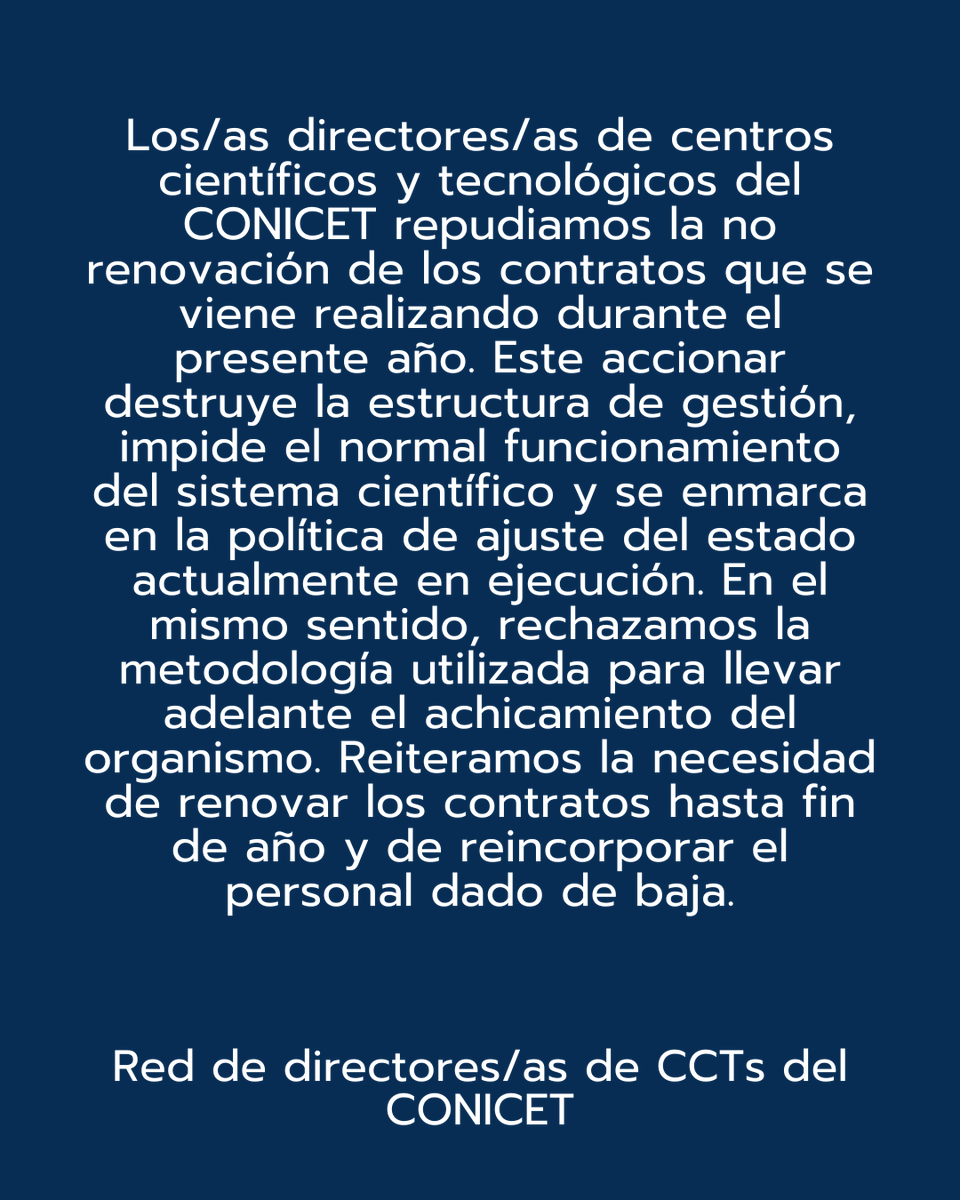 Los/as directores/as de centros científicos y tecnológicos del CONICET repudiamos la no renovación de los contratos que se viene realizando durante el presente año. Este accionar destruye la estructura de gestión, impide el normal funcionamiento del sistema científico y se enmarca en la política de ajuste del estado actualmente en ejecución. En el mismo sentido, rechazamos la metodología utilizada para llevar adelante el achicamiento del organismo. Reiteramos la necesidad de renovar los contratos hasta fin de año y de reincorporar el personal dado de baja.

Red de directores/as de CCTs del CONICET